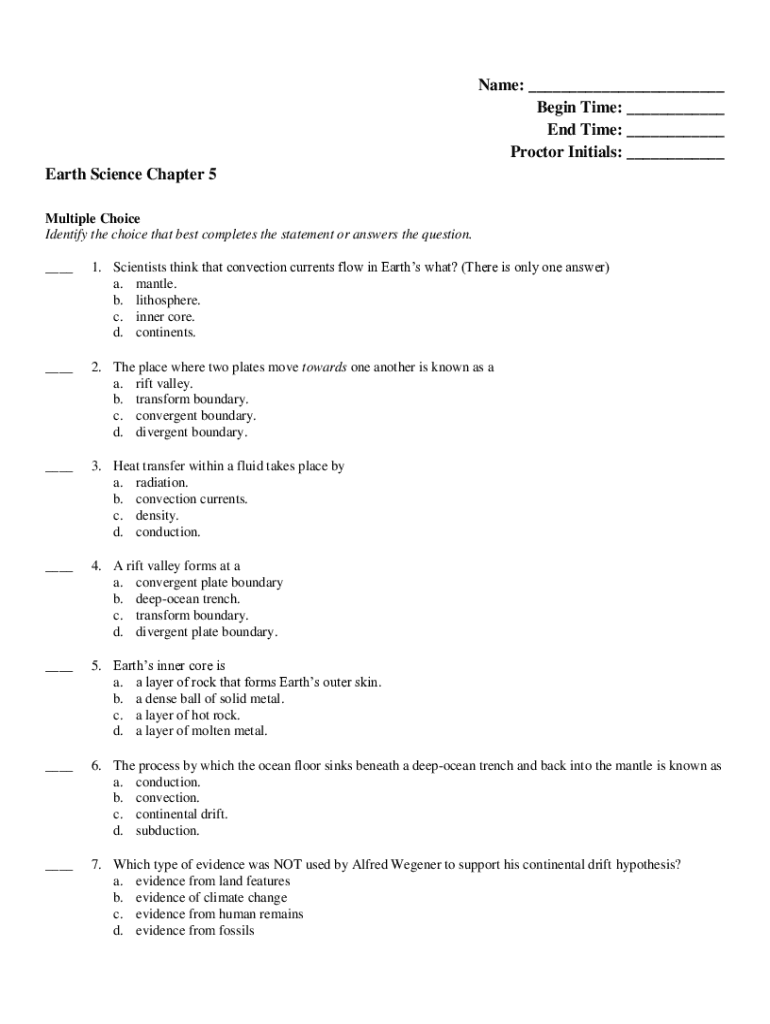 Name: ________________________
Begin Time: ____________
End Time: ____________
Proctor Initials: ____________

Earth Science Chapter 5

Multiple Choice
Identify the choice that best completes the statement or answers the question.

____ 1. Scientists think that convection currents flow in Earth's what? (There is only one answer)
a. mantle.
b. lithosphere.
c. inner core.
d. continents.

____ 2. The place where two plates move towards one another is known as a
a. rift valley.
b. transform boundary.
c. convergent boundary.
d. divergent boundary.

____ 3. Heat transfer within a fluid takes place by
a. radiation.
b. convection currents.
c. density.
d. conduction.

____ 4. A rift valley forms at a
a. convergent plate boundary
b. deep-ocean trench.
c. transform boundary.
d. divergent plate boundary.

____ 5. Earth's inner core is
a. a layer of rock that forms Earth's outer skin.
b. a dense ball of solid metal.
c. a layer of hot rock.
d. a layer of molten metal.

____ 6. The process by which the ocean floor sinks beneath a deep-ocean trench and back into the mantle is known as
a. conduction.
b. convection.
c. continental drift.
d. subduction.

____ 7. Which type of evidence was NOT used by Alfred Wegener to support his continental drift hypothesis?
a. evidence from land features
b. evidence of climate change
c. evidence from human remains
d. evidence from fossils